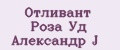 Отливант
Роза Уд
Александр J